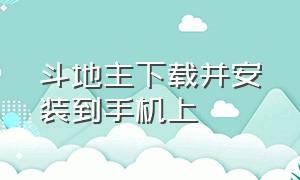 斗地主下载并安装到手机上